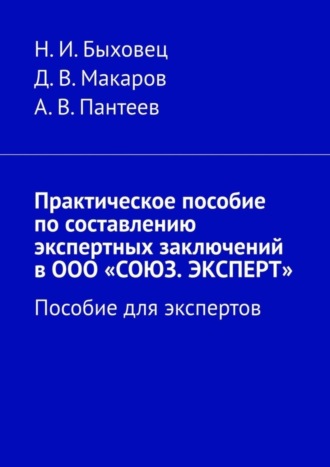 Н. И. Быховец
Д. В. Макаров
А. В. Пантеев

Практическое пособие по составлению экспертных заключений в ООО «СОЮЗ. ЭКСПЕРТ»

Пособие для экспертов